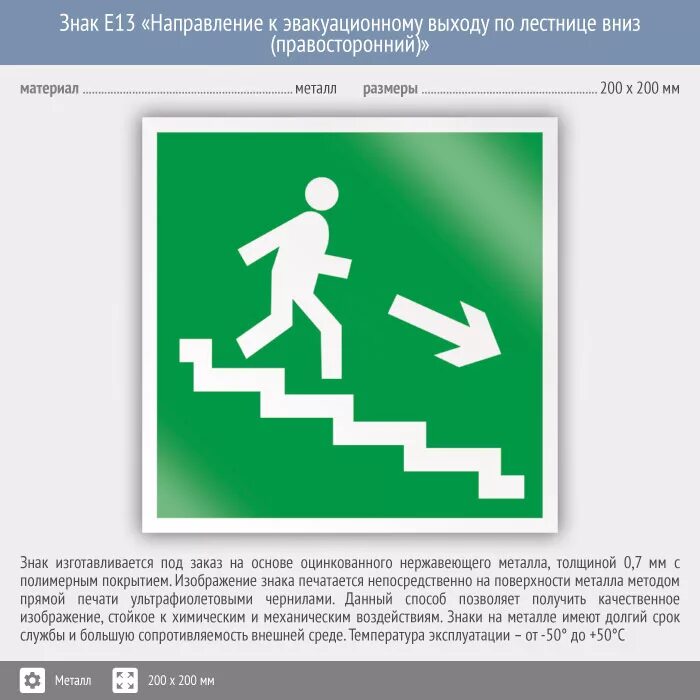 Знак E13 «Направление к эвакуационному выходу по лестнице вниз (правосторонний)»

материал металл размеры 200 x 200 мм

Знак изготавливается под заказ на основе оцинкованного нержавеющего металла, толщиной 0,7 мм с полимерным покрытием. Изображение знака печатается непосредственно на поверхности металла методом прямой печати ультрафиолетовыми чернилами. Данный способ позволяет получить качественное изображение, стойкое к химическим и механическим воздействиям. Знаки на металле имеют долгий срок службы и большую сопротивляемость внешней среде. Температура эксплуатации – от -50° до +50°C

Металл 200 x 200 мм